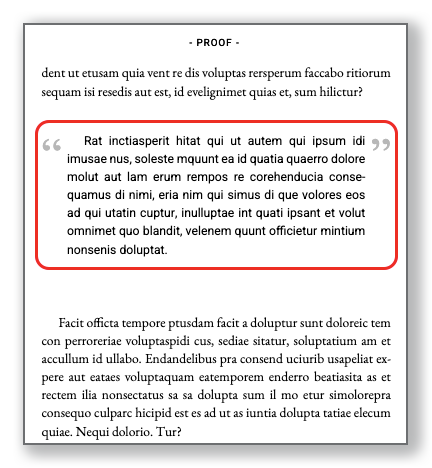 - PROOF -

dent ut etusam quia vent re dis voluptas rersperum faccabo ritiorum sequam isi resedis aut est, id evelignimet quias et, sum hilictur?

“ Rat inctiasperit hitat qui ut autem qui ipsum idi imusae nus, soleste mquunt ea id quatia quaerro dolore molut aut lam erum rempos re corehenducia consequamus di nimi, eria nim qui simus di que volores eos ad qui utatin cuptur, inulluptae int quati ipsant et volut omnimet quo blandit, velenem quunt officietur mintium nonsenis doluptat. ”

Facit officta tempore ptusdam facit a doluptur sunt doloreic tem con perroreriae voluptaspidi cus, sediae sitatur, soluptatium am et accullum id ullabo. Endandelibus pra consend uciurib usapeliat expere aut eataes voluptaquam eatemporem enderro beatiasita as et rectem ilia nonsectatus sa sa dolupta sum il mo etur simolorepra consequo culparc hicipid est es ad ut as iuntia dolupta tatiae elecum quiae. Nequi dolorio. Tur?